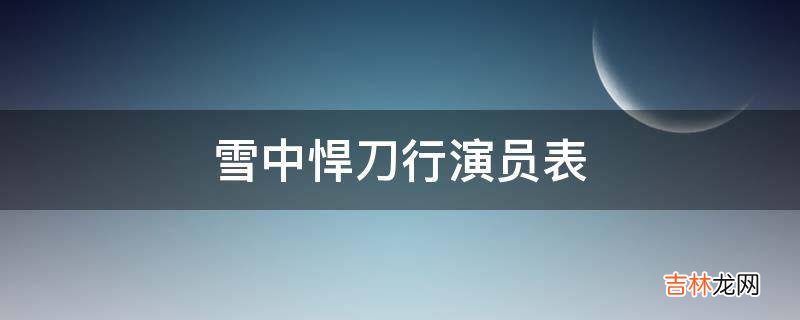 雪中悍刀行演员表

吉林龙网